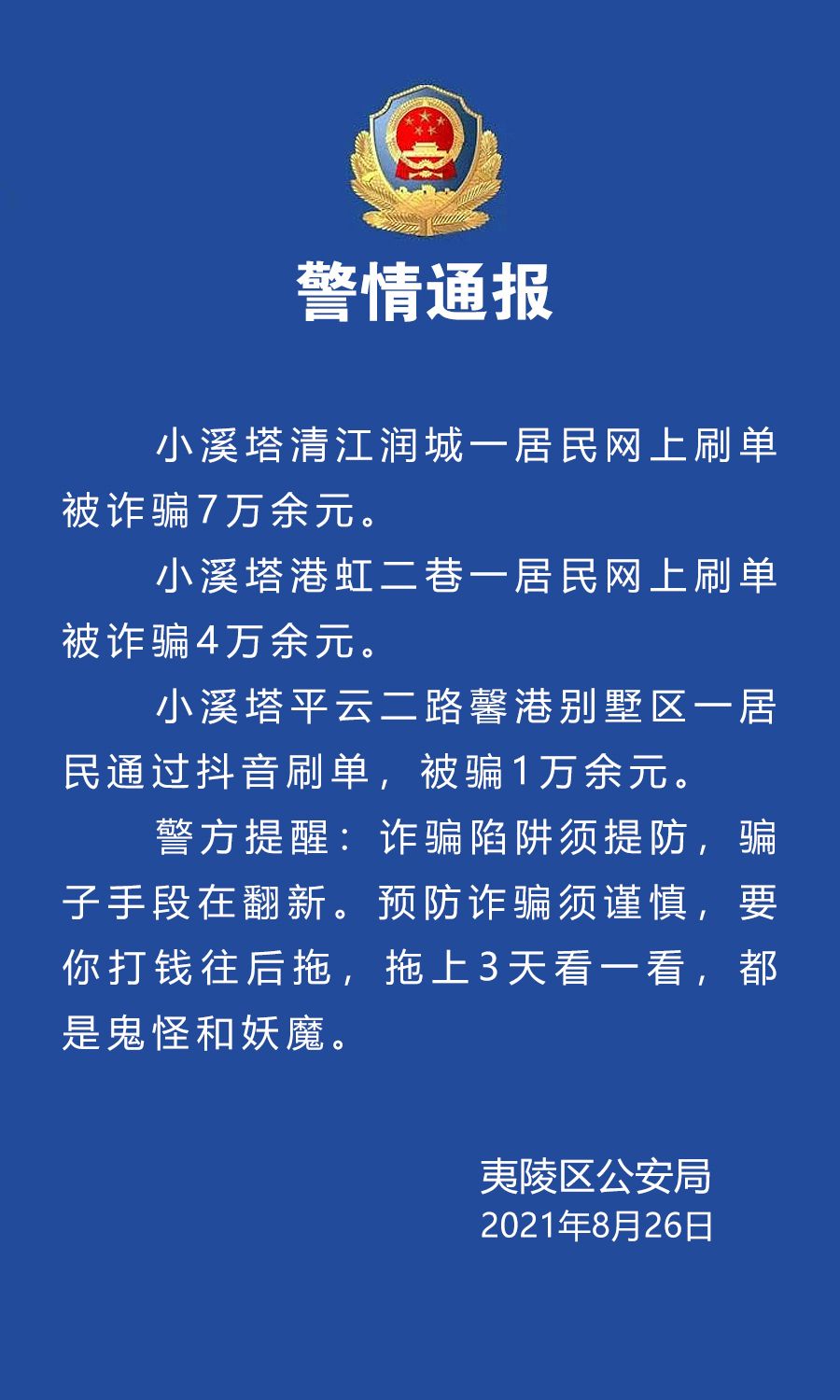 警情通报

小溪塔清江润城一居民网上刷单被诈骗7万余元。

小溪塔港虹二巷一居民网上刷单被诈骗4万余元。

小溪塔平云二路馨港别墅区一居民通过抖音刷单，被骗1万余元。

警方提醒：诈骗陷阱须提防，骗子手段在翻新。预防诈骗须谨慎，要你打钱往后拖，拖上3天看一看，都是鬼怪和妖魔。

夷陵区公安局
2021年8月26日